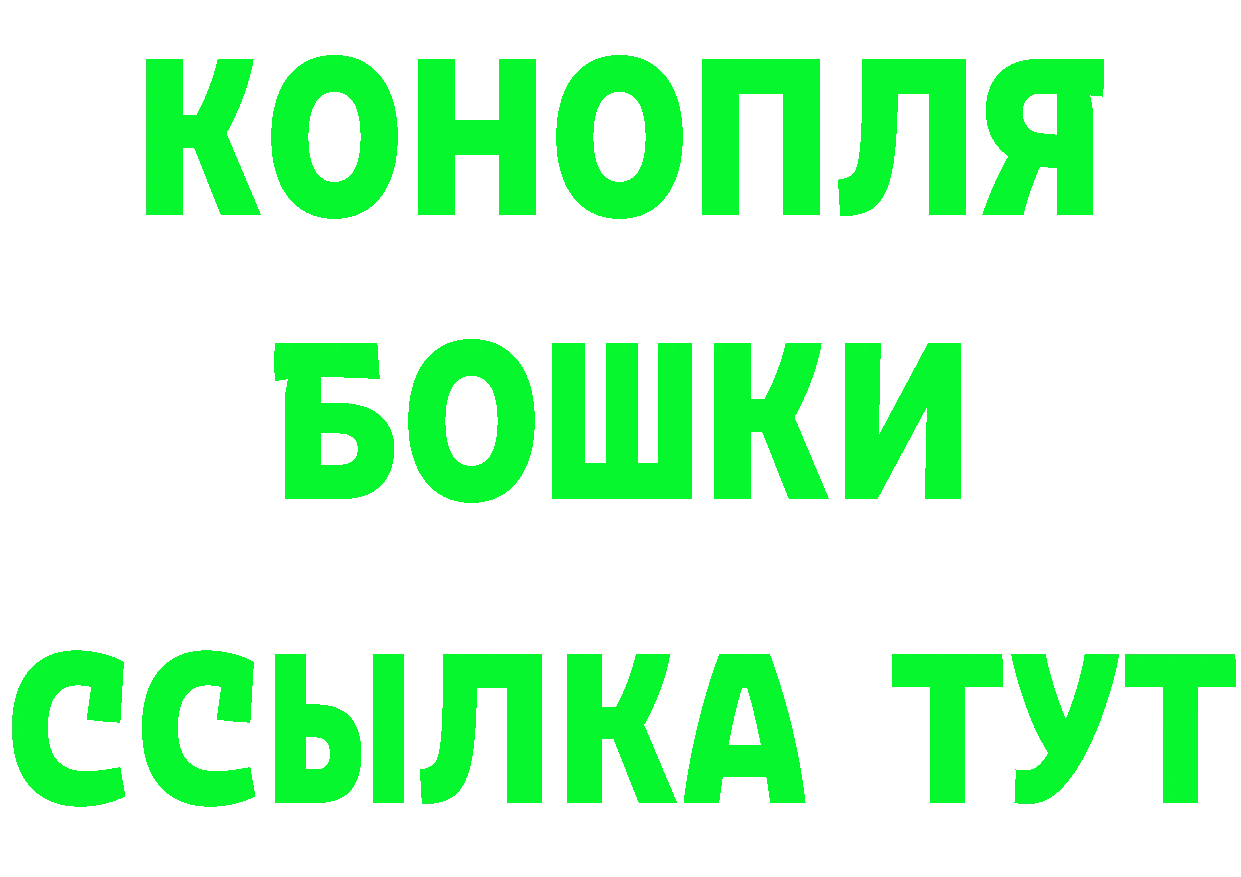 КОНОПЛЯ
БОШКИ
ССЫЛКА ТУТ